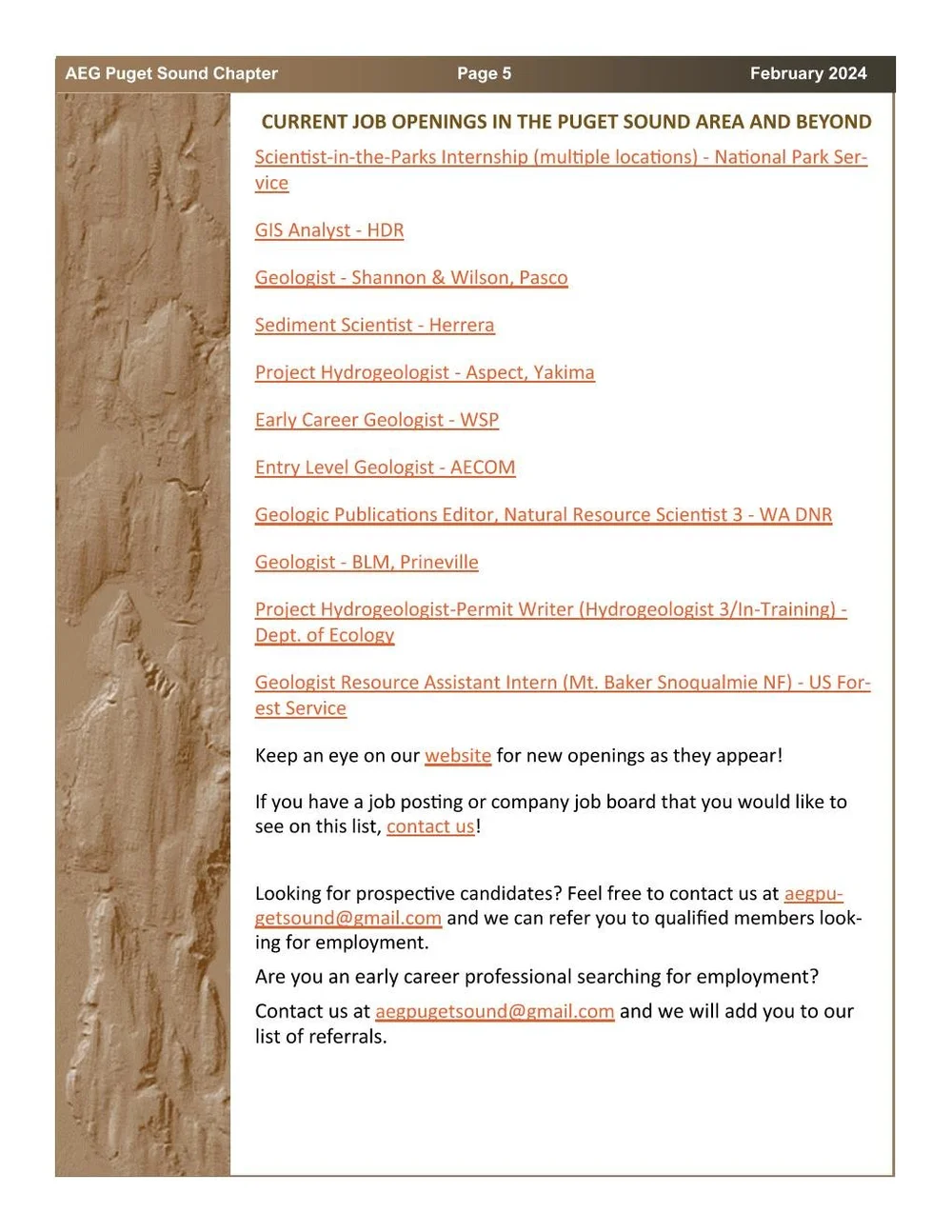 AEG Puget Sound Chapter Page 5 February 2024

CURRENT JOB OPENINGS IN THE PUGET SOUND AREA AND BEYOND

Scientist-in-the-Parks Internship (multiple locations) - National Park Service

GIS Analyst - HDR

Geologist - Shannon & Wilson, Pasco

Sediment Scientist - Herrera

Project Hydrogeologist - Aspect, Yakima

Early Career Geologist - WSP

Entry Level Geologist - AECOM

Geologic Publications Editor, Natural Resource Scientist 3 - WA DNR

Geologist - BLM, Prineville

Project Hydrogeologist-Permit Writer (Hydrogeologist 3/In-Training) - Dept. of Ecology

Geologist Resource Assistant Intern (Mt. Baker Snoqualmie NF) - US Forest Service

Keep an eye on our website for new openings as they appear!

If you have a job posting or company job board that you would like to see on this list, contact us!

Looking for prospective candidates? Feel free to contact us at aegpugetsound@gmail.com and we can refer you to qualified members looking for employment.

Are you an early career professional searching for employment?

Contact us at aegpugetsound@gmail.com and we will add you to our list of referrals.